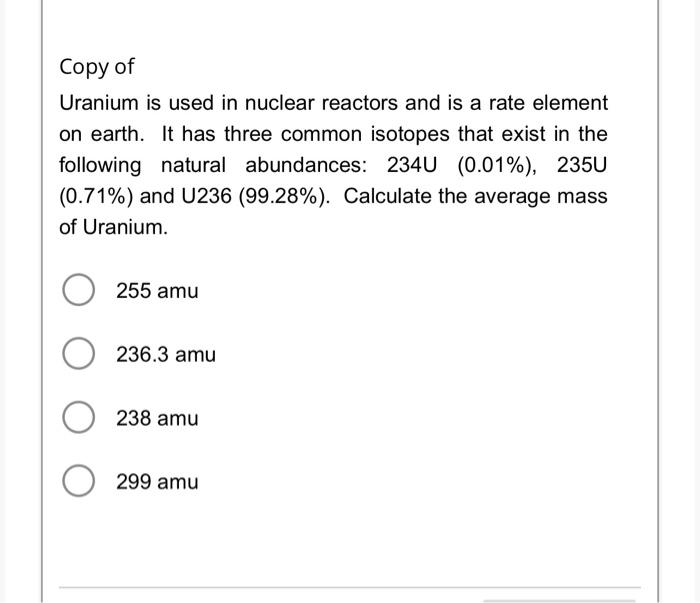 Copy of

Uranium is used in nuclear reactors and is a rate element on earth. It has three common isotopes that exist in the following natural abundances: 234U (0.01%), 235U (0.71%) and U236 (99.28%). Calculate the average mass of Uranium.

255 amu

236.3 amu

238 amu

299 amu